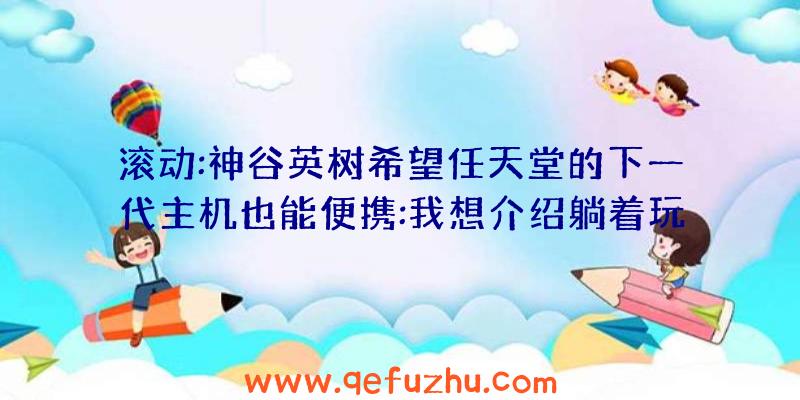 滚动:神谷英树希望任天堂的下一代主机也能便携:我想介绍躺着玩

www.qefuzhu.com